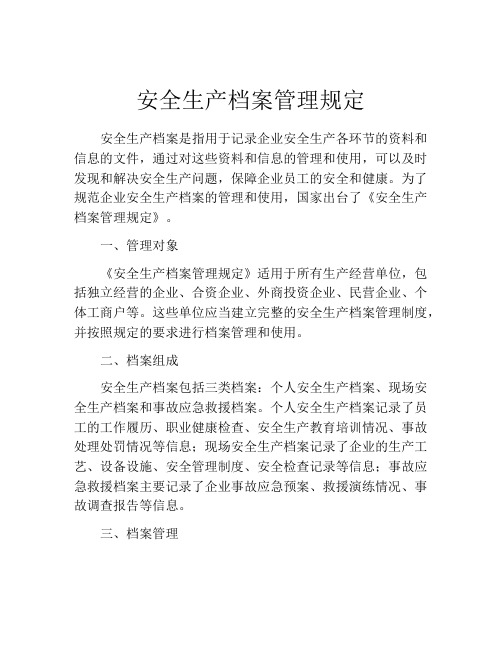 安全生产档案管理规定

安全生产档案是指用于记录企业安全生产各环节的资料和信息的文件，通过对这些资料和信息的管理和使用，可以及时发现和解决安全生产问题，保障企业员工的安全和健康。为了规范企业安全生产档案的管理和使用，国家出台了《安全生产档案管理规定》。

一、管理对象

《安全生产档案管理规定》适用于所有生产经营单位，包括独立经营的企业、合资企业、外商投资企业、民营企业、个体工商户等。这些单位应当建立完整的安全生产档案管理制度，并按照规定的要求进行档案管理和使用。

二、档案组成

安全生产档案包括三类档案：个人安全生产档案、现场安全生产档案和事故应急救援档案。个人安全生产档案记录了员工的工作履历、职业健康检查、安全生产教育培训情况、事故处理处罚情况等信息；现场安全生产档案记录了企业的生产工艺、设备设施、安全管理制度、安全检查记录等信息；事故应急救援档案主要记录了企业事故应急预案、救援演练情况、事故调查报告等信息。

三、档案管理